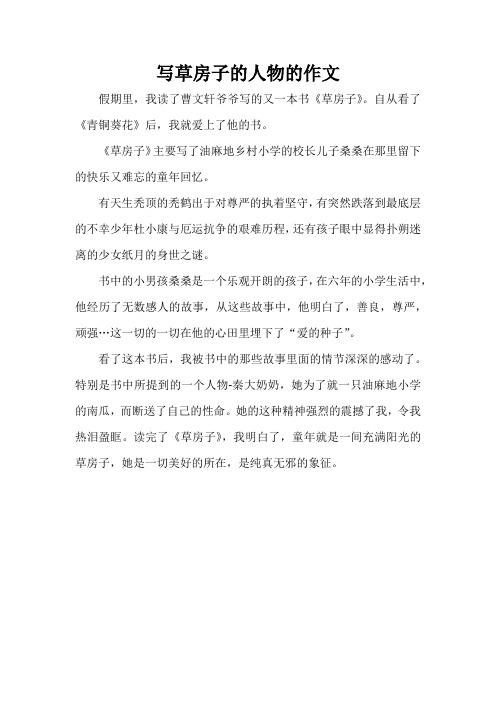 写草房子的人物的作文

假期里，我读了曹文轩爷爷写的又一本书《草房子》。自从看了《青铜葵花》后，我就爱上了他的书。

《草房子》主要写了油麻地乡村小学的校长儿子桑桑在那里留下的快乐又难忘的童年回忆。

有天生秃顶的秃鹤出于对尊严的执着坚守，有突然跌落到最底层的不幸少年杜小康与厄运抗争的艰难历程，还有孩子眼中显得扑朔迷离的少女纸月的身世之谜。

书中的小男孩桑桑是一个乐观开朗的孩子，在六年的小学生活中，他经历了无数感人的故事，从这些故事中，他明白了，善良，尊严，顽强…这一切的一切在他的心田里埋下了“爱的种子”。

看了这本书后，我被书中的那些故事里面的情节深深的感动了。特别是书中所提到的一个人物-秦大奶奶，她为了就一只油麻地小学的南瓜，而断送了自己的性命。她的这种精神强烈的震撼了我，令我热泪盈眶。读完了《草房子》，我明白了，童年就是一间充满阳光的草房子，她是一切美好的所在，是纯真无邪的象征。